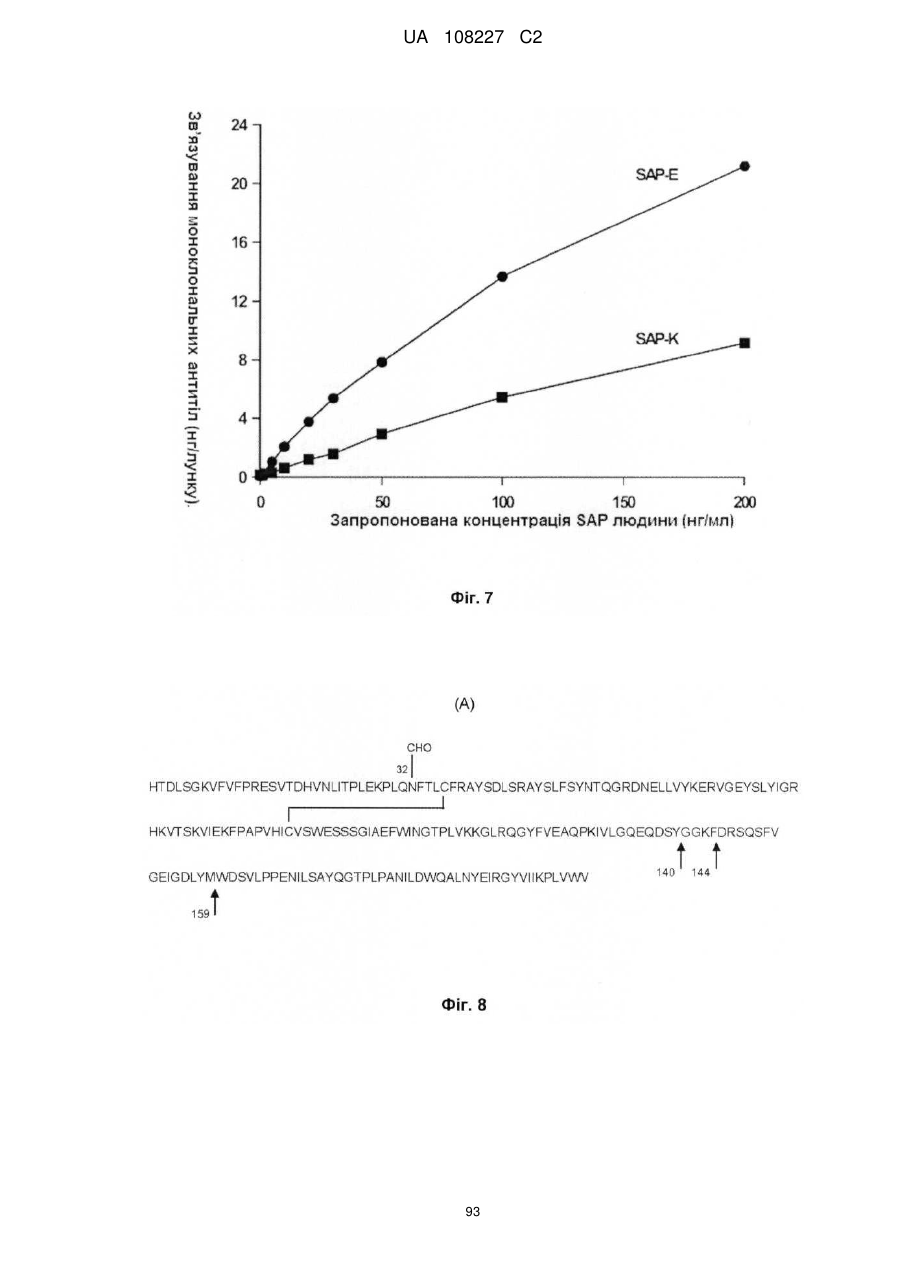 UA 108227 C2

Зв'язування моноклональних антитіл (нг/лунку).

24
20
16
12
8
4
0

SAP-E
SAP-K

0
50
100
150
200

Запропонована концентрація SAP людини (нг/мл)

Фіг. 7

(A)

CHO
32
HTDLSGKVFVFPRESVTDHVNLITPLEKPLQNFTLCFRAYSDLSRAYSLFSYNTQGRDNELLVYKERVGEYSLYIGR

HKVTSKVIEKFPAPVHICVSWESSSGIAEFWINGTPLVKKGLRQGYFVEAQPKIVLGQEQDSYGGKFDRSQSFV
140 144

GEIGDLYMWDSVLPPENILSAYQGTPLPANILDWQALNYEIRGYVIIKPLVWV
159

Фіг. 8

93